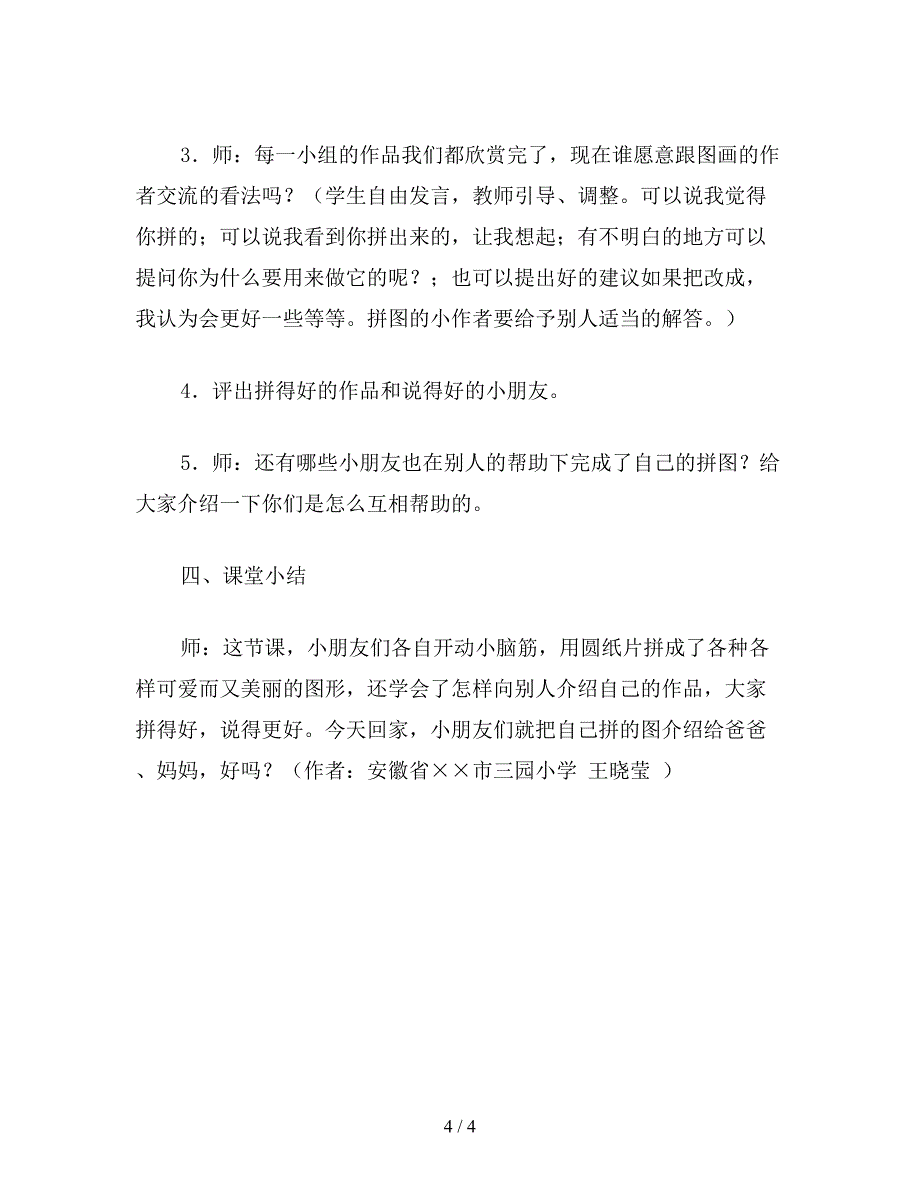 3．师：每一小组的作品我们都欣赏完了，现在谁愿意跟图画的作者交流的看法吗？（学生自由发言，教师引导、调整。可以说我觉得你拼的；可以说我看到你拼出来的，让我想起；有不明白的地方可以提问你为什么要用来做它的呢？；也可以提出好的建议如果把改成，我认为会更好一些等等。拼图的小作者要给予别人适当的解答。）

4．评出拼得好的作品和说得好的小朋友。

5．师：还有哪些小朋友也在别人的帮助下完成了自己的拼图？给大家介绍一下你们是怎么互相帮助的。

四、课堂小结

师：这节课，小朋友们各自开动小脑筋，用圆纸片拼成了各种各样可爱而又美丽的图形，还学会了怎样向别人介绍自己的作品，大家拼得好，说得更好。今天回家，小朋友们就把自己拼的图介绍给爸爸、妈妈，好吗？（作者：安徽省××市三园小学 王晓莹 ）

4 / 4